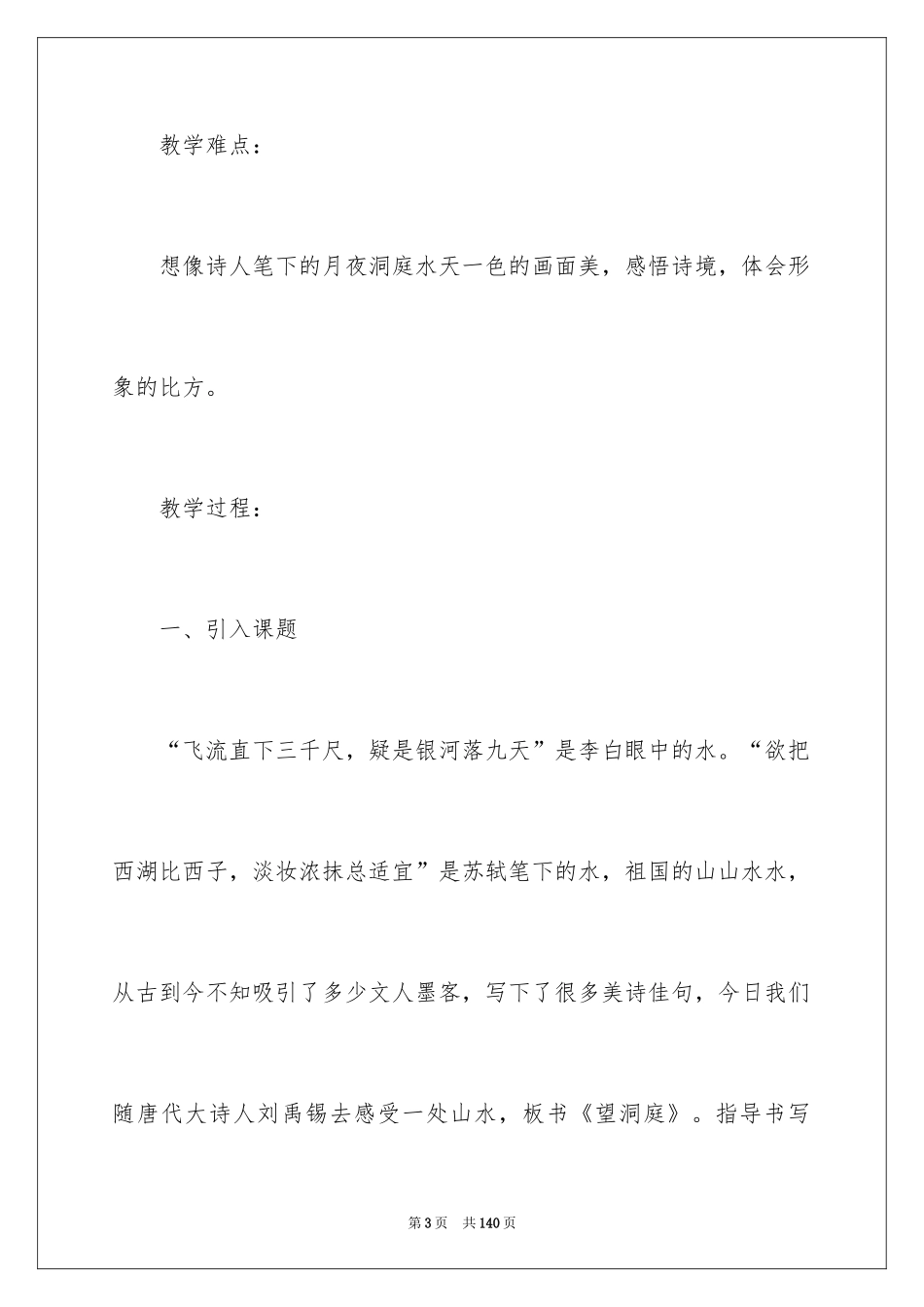 教学难点：

想像诗人笔下的月夜洞庭水天一色的画面美，感悟诗境，体会形象的比方。

教学过程：

一、引入课题

“飞流直下三千尺，疑是银河落九天”是李白眼中的水。“欲把西湖比西子，淡妆浓抹总适宜”是苏轼笔下的水，祖国的山山水水，从古到今不知吸引了多少文人墨客，写下了很多美诗佳句，今日我们随唐代大诗人刘禹锡去感受一处山水，板书《望洞庭》。指导书写

第3页 共140页